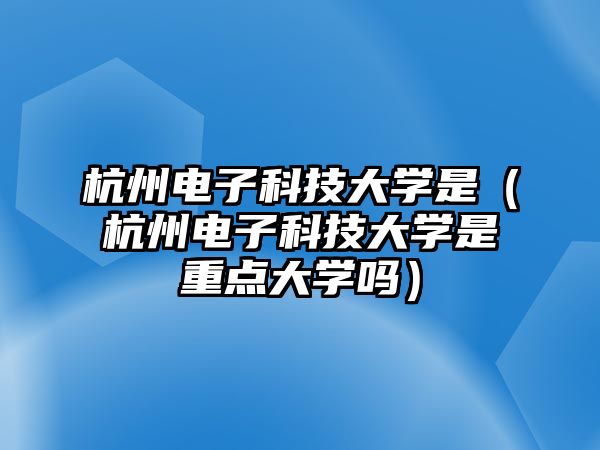 杭州电子科技大学是（杭州电子科技大学是重点大学吗）